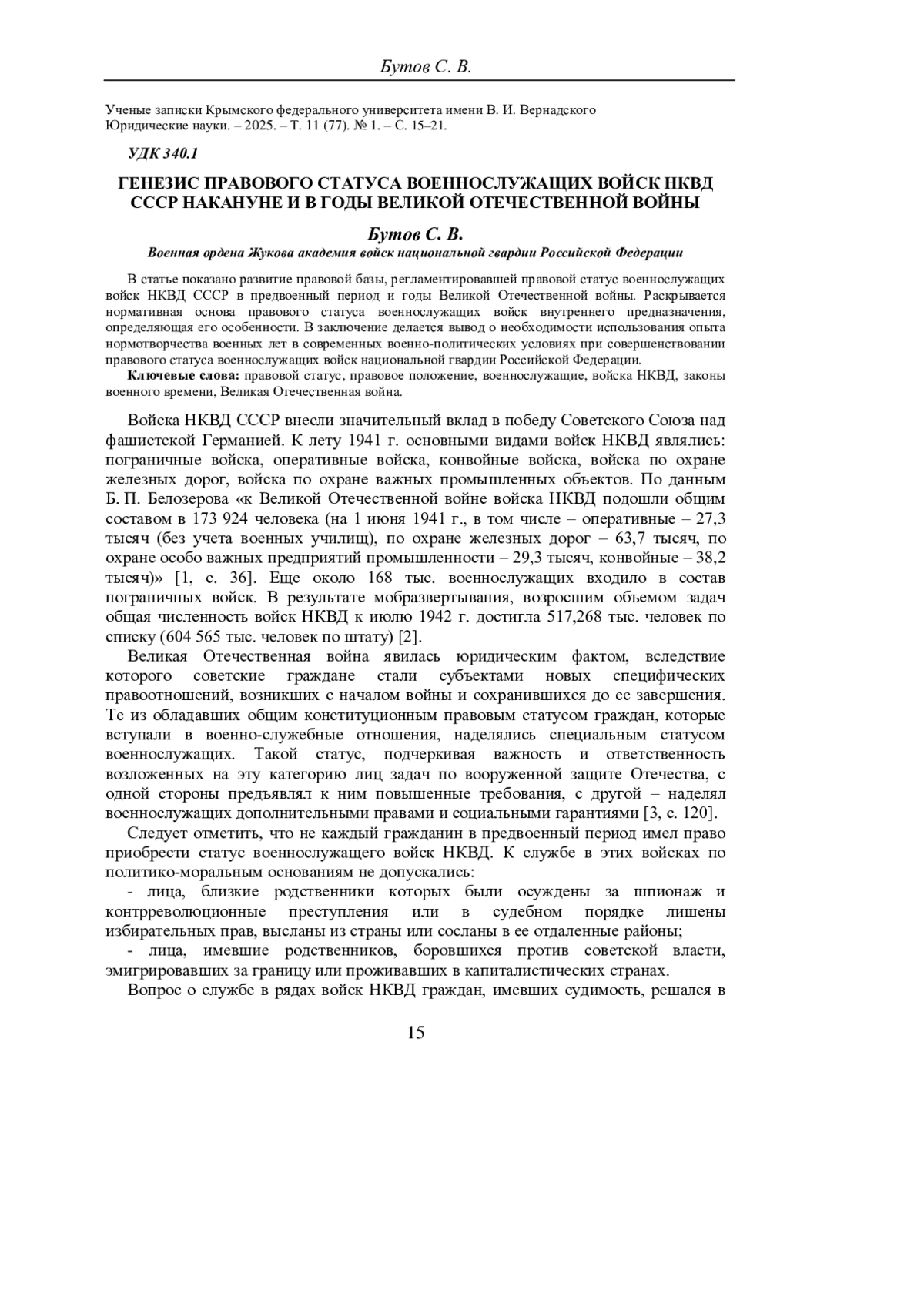 Бутов С. В.

Ученые записки Крымского федерального университета имени В. И. Вернадского
Юридические науки. – 2025. – Т. 11 (77). № 1. – С. 15–21.

УДК 340.1

ГЕНЕЗИС ПРАВОВОГО СТАТУСА ВОЕННОСЛУЖАЩИХ ВОЙСК НКВД СССР НАКАНУНЕ И В ГОДЫ ВЕЛИКОЙ ОТЕЧЕСТВЕННОЙ ВОЙНЫ

Бутов С. В.

Военная ордена Жукова академия войск национальной гвардии Российской Федерации

В статье показано развитие правовой базы, регламентировавшей правовой статус военнослужащих войск НКВД СССР в предвоенный период и годы Великой Отечественной войны. Раскрывается нормативная основа правового статуса военнослужащих войск внутреннего предназначения, определяющая его особенности. В заключение делается вывод о необходимости использования опыта нормотворчества военных лет в современных военно-политических условиях при совершенствовании правового статуса военнослужащих войск национальной гвардии Российской Федерации.

Ключевые слова: правовой статус, правовое положение, военнослужащие, войска НКВД, законы военного времени, Великая Отечественная война.

Войска НКВД СССР внесли значительный вклад в победу Советского Союза над фашистской Германией. К лету 1941 г. основными видами войск НКВД являлись: пограничные войска, оперативные войска, конвойные войска, войска по охране железных дорог, войска по охране важных промышленных объектов. По данным Б. П. Белозерова «к Великой Отечественной войне войска НКВД подошли общим составом в 173 924 человека (на 1 июня 1941 г., в том числе – оперативные – 27,3 тысяч (без учета военных училищ), по охране железных дорог – 63,7 тысяч, по охране особо важных предприятий промышленности – 29,3 тысяч, конвойные – 38,2 тысяч)» [1, с. 36]. Еще около 168 тыс. военнослужащих входило в состав пограничных войск. В результате мобразвертывания, возросшим объемом задач общая численность войск НКВД к июлю 1942 г. достигла 517,268 тыс. человек по списку (604 565 тыс. человек по штату) [2].

Великая Отечественная война явилась юридическим фактом, вследствие которого советские граждане стали субъектами новых специфических правоотношений, возникших с началом войны и сохранившихся до ее завершения. Те из обладавших общим конституционным правовым статусом граждан, которые вступали в военно-служебные отношения, наделялись специальным статусом военнослужащих. Такой статус, подчеркивая важность и ответственность возложенных на эту категорию лиц задач по вооруженной защите Отечества, с одной стороны предъявлял к ним повышенные требования, с другой – наделял военнослужащих дополнительными правами и социальными гарантиями [3, с. 120].

Следует отметить, что не каждый гражданин в предвоенный период имел право приобрести статус военнослужащего войск НКВД. К службе в этих войсках по политико-моральным основаниям не допускались:

- лица, близкие родственники которых были осуждены за шпионаж и контрреволюционные преступления или в судебном порядке лишены избирательных прав, высланы из страны или сосланы в ее отдаленные районы;

- лица, имевшие родственников, боровшихся против советской власти, эмигрировавших за границу или проживавших в капиталистических странах.

Вопрос о службе в рядах войск НКВД граждан, имевших судимость, решался в

15